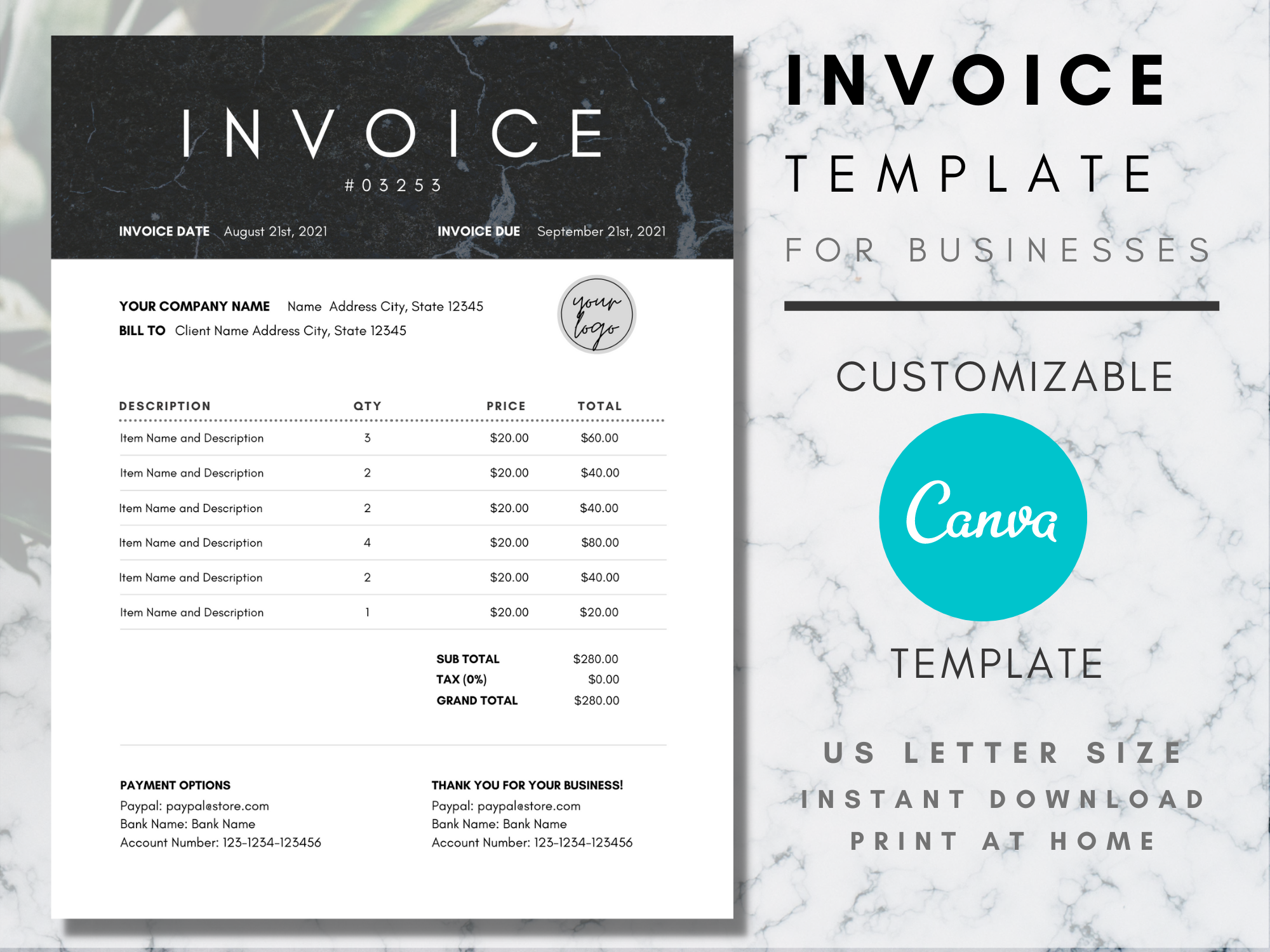 INVOICE

#03253

INVOICE DATE August 21st, 2021

INVOICE DUE September 21st, 2021

YOUR COMPANY NAME Name Address City, State 12345

BILL TO Client Name Address City, State 12345

your logo

| DESCRIPTION | QTY | PRICE | TOTAL |
|---|---|---|---|
| Item Name and Description | 3 | $20.00 | $60.00 |
| Item Name and Description | 2 | $20.00 | $40.00 |
| Item Name and Description | 2 | $20.00 | $40.00 |
| Item Name and Description | 4 | $20.00 | $80.00 |
| Item Name and Description | 2 | $20.00 | $40.00 |
| Item Name and Description | 1 | $20.00 | $20.00 |

SUB TOTAL $280.00
TAX (0%) $0.00
GRAND TOTAL $280.00

PAYMENT OPTIONS
Paypal: paypal@store.com
Bank Name: Bank Name
Account Number: 123-1234-123456

THANK YOU FOR YOUR BUSINESS!
Paypal: paypal@store.com
Bank Name: Bank Name
Account Number: 123-1234-123456

INVOICE
TEMPLATE
FOR BUSINESSES

CUSTOMIZABLE

Canva

TEMPLATE

US LETTER SIZE
INSTANT DOWNLOAD
PRINT AT HOME